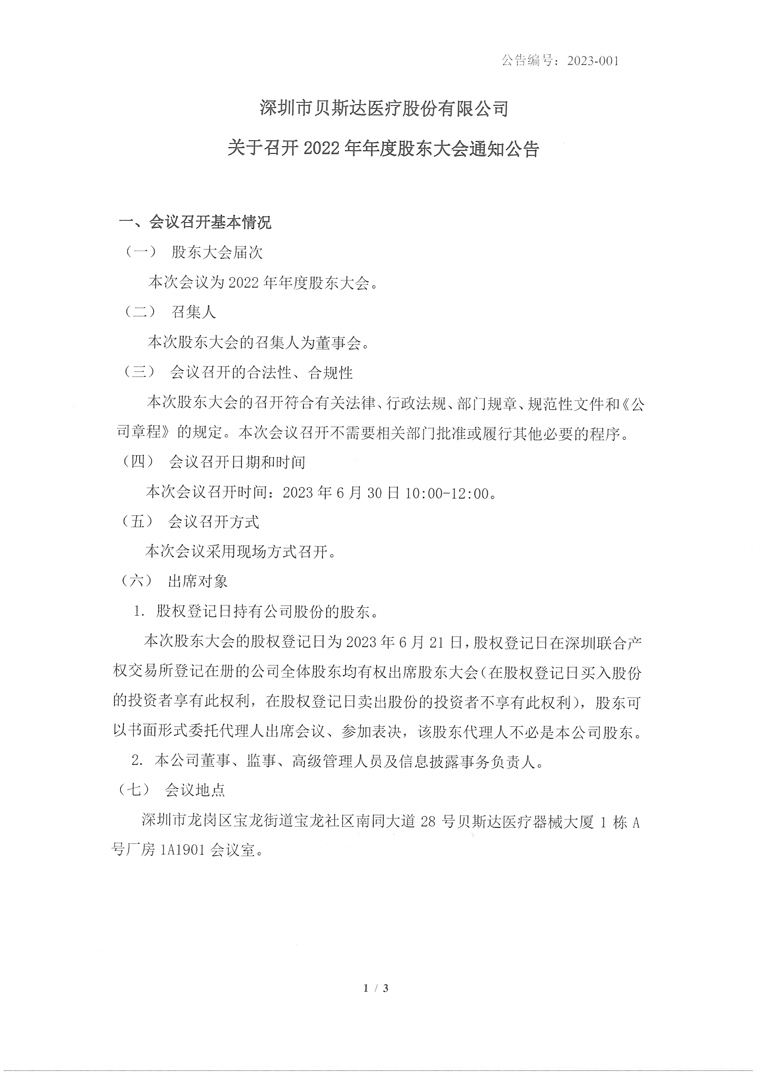 公告编号：2023-001

深圳市贝斯达医疗股份有限公司

关于召开 2022 年年度股东大会通知公告

一、会议召开基本情况

（一） 股东大会届次

本次会议为 2022 年年度股东大会。

（二） 召集人

本次股东大会的召集人为董事会。

（三） 会议召开的合法性、合规性

本次股东大会的召开符合有关法律、行政法规、部门规章、规范性文件和《公司章程》的规定。本次会议召开不需要相关部门批准或履行其他必要的程序。

（四） 会议召开日期和时间

本次会议召开时间：2023 年 6 月 30 日 10:00-12:00。

（五） 会议召开方式

本次会议采用现场方式召开。

（六） 出席对象

1. 股权登记日持有公司股份的股东。

本次股东大会的股权登记日为 2023 年 6 月 21 日，股权登记日在深圳联合产权交易所登记在册的公司全体股东均有权出席股东大会（在股权登记日买入股份的投资者享有此权利，在股权登记日卖出股份的投资者不享有此权利），股东可以书面形式委托代理人出席会议、参加表决，该股东代理人不必是本公司股东。

2. 本公司董事、监事、高级管理人员及信息披露事务负责人。

（七） 会议地点

深圳市龙岗区宝龙街道宝龙社区南同大道 28 号贝斯达医疗器械大厦 1 栋 A 号厂房 1A1901 会议室。

1 / 3